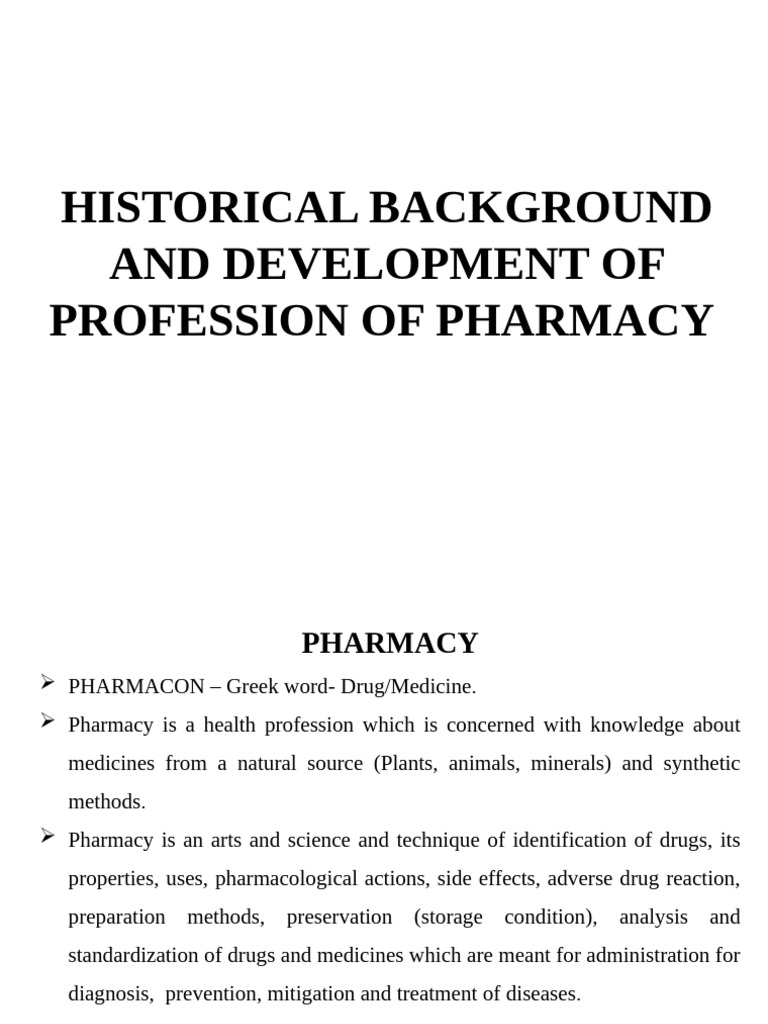 HISTORICAL BACKGROUND AND DEVELOPMENT OF PROFESSION OF PHARMACY

PHARMACY

➢ PHARMACON – Greek word- Drug/Medicine.

➢ Pharmacy is a health profession which is concerned with knowledge about medicines from a natural source (Plants, animals, minerals) and synthetic methods.

➢ Pharmacy is an arts and science and technique of identification of drugs, its properties, uses, pharmacological actions, side effects, adverse drug reaction, preparation methods, preservation (storage condition), analysis and standardization of drugs and medicines which are meant for administration for diagnosis, prevention, mitigation and treatment of diseases.